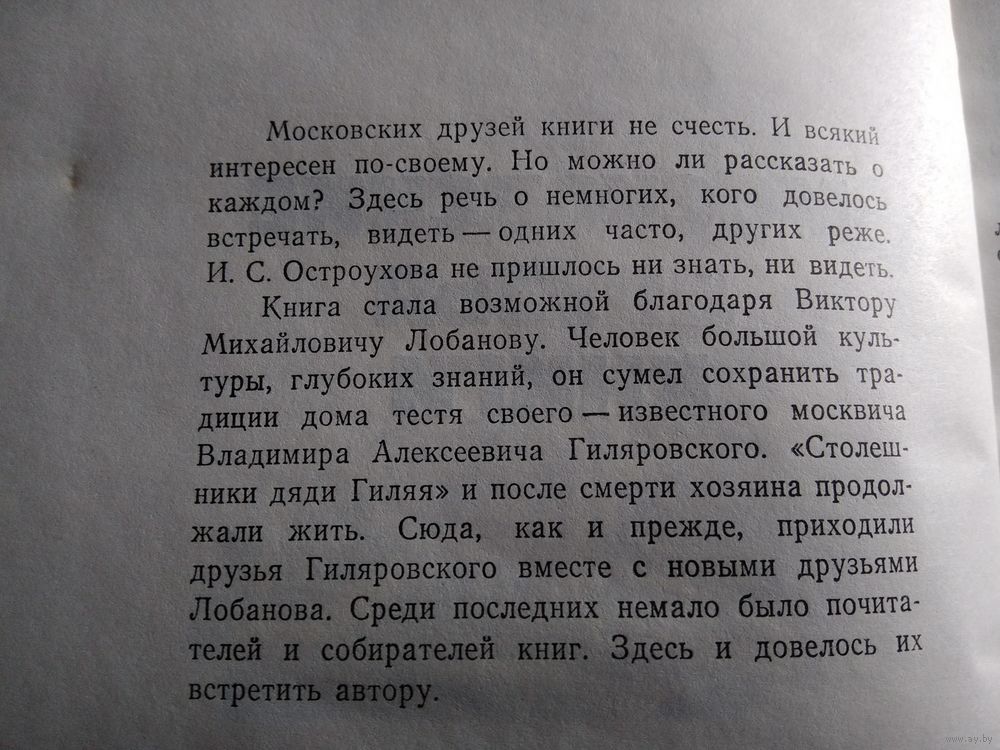 Московских друзей книги не счесть. И всякий интересен по-своему. Но можно ли рассказать о каждом? Здесь речь о немногих, кого довелось встречать, видеть — одних часто, других реже. И. С. Остроухова не пришлось ни знать, ни видеть.

Книга стала возможной благодаря Виктору Михайловичу Лобанову. Человек большой культуры, глубоких знаний, он сумел сохранить традиции дома тестя своего — известного москвича Владимира Алексеевича Гиляровского. «Столешники дяди Гиляя» и после смерти хозяина продолжали жить. Сюда, как и прежде, приходили друзья Гиляровского вместе с новыми друзьями Лобанова. Среди последних немало было почитателей и собирателей книг. Здесь и довелось их встретить автору.